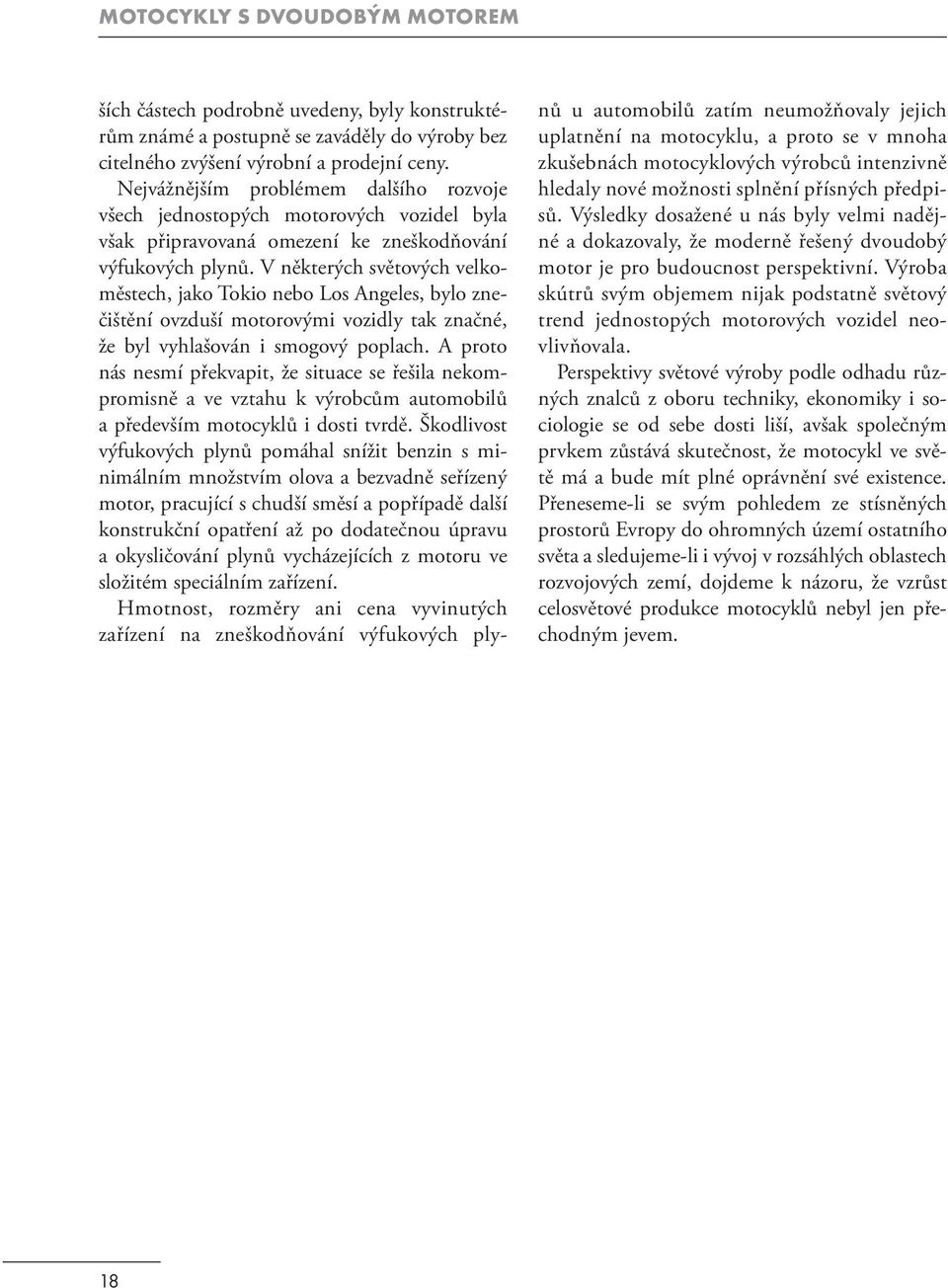 MOTOCYKLY S DVOUDOBÝM MOTOREM

ších částech podrobně uvedeny, byly konstruktérům známé a postupně se zaváděly do výroby bez citelného zvýšení výrobní a prodejní ceny.

Nejvážnějším problémem dalšího rozvoje všech jednostopých motorových vozidel byla však připravovaná omezení ke zneškodňování výfukových plynů. V některých světových velkoměstech, jako Tokio nebo Los Angeles, bylo znečištění ovzduší motorovými vozidly tak značné, že byl vyhlašován i smogový poplach. A proto nás nesmí překvapit, že situace se řešila nekompromisně a ve vztahu k výrobcům automobilů a především motocyklů i dosti tvrdě. Škodlivost výfukových plynů pomáhal snížit benzin s minimálním množstvím olova a bezvadně seřízený motor, pracující s chudší směsí a popřípadě další konstrukční opatření až po dodatečnou úpravu a okysličování plynů vycházejících z motoru ve složitém speciálním zařízení.

Hmotnost, rozměry ani cena vyvinutých zařízení na zneškodňování výfukových plynů u automobilů zatím neumožňovaly jejich uplatnění na motocyklu, a proto se v mnoha zkušebnách motocyklových výrobců intenzivně hledaly nové možnosti splnění přísných předpisů. Výsledky dosažené u nás byly velmi nadějné a dokazovaly, že moderně řešený dvoudobý motor je pro budoucnost perspektivní. Výroba skútrů svým objemem nijak podstatně světový trend jednostopých motorových vozidel neovlivňovala.

Perspektivy světové výroby podle odhadu různých znalců z oboru techniky, ekonomiky i sociologie se od sebe dosti liší, avšak společným prvkem zůstává skutečnost, že motocykl ve světě má a bude mít plné oprávnění své existence. Přeneseme-li se svým pohledem ze stísněných prostorů Evropy do ohromných území ostatního světa a sledujeme-li i vývoj v rozsáhlých oblastech rozvojových zemí, dojdeme k názoru, že vzrůst celosvětové produkce motocyklů nebyl jen přechodným jevem.

18